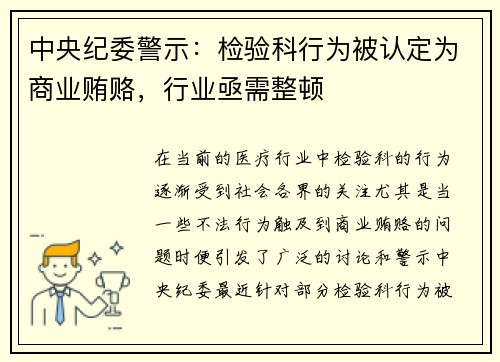 中央纪委警示：检验科行为被认定为商业贿赂，行业亟需整顿

在当前的医疗行业中检验科的行为逐渐受到社会各界的关注尤其是当一些不法行为触及到商业贿赂的问题时便引发了广泛的讨论和警示中央纪委最近针对部分检验科行为被